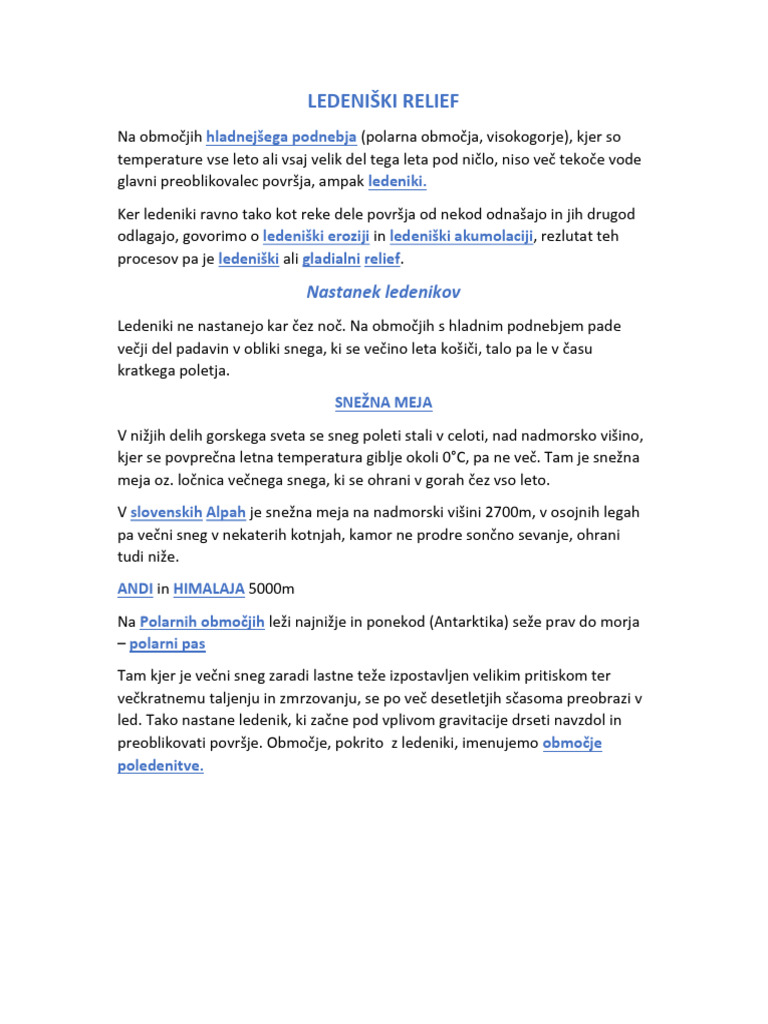 LEDENIŠKI RELIEF

Na območjih hladnejšega podnebja (polarna območja, visokogorje), kjer so temperature vse leto ali vsaj velik del tega leta pod ničlo, niso več tekoče vode glavni preoblikovalec površja, ampak ledeniki.

Ker ledeniki ravno tako kot reke dele površja od nekod odnašajo in jih drugod odlagajo, govorimo o ledeniški eroziji in ledeniški akumolaciji, rezlutat teh procesov pa je ledeniški ali gladialni relief.

Nastanek ledenikov

Ledeniki ne nastanejo kar čez noč. Na območjih s hladnim podnebjem pade večji del padavin v obliki snega, ki se večino leta košiči, talo pa le v času kratkega poletja.

SNEŽNA MEJA

V nižjih delih gorskega sveta se sneg poleti stali v celoti, nad nadmorsko višino, kjer se povprečna letna temperatura giblje okoli 0°C, pa ne več. Tam je snežna meja oz. ločnica večnega snega, ki se ohrani v gorah čez vso leto.

V slovenskih Alpah je snežna meja na nadmorski višini 2700m, v osojnih legah pa večni sneg v nekaterih kotnjah, kamor ne prodre sončno sevanje, ohrani tudi niže.

ANDI in HIMALAJA 5000m

Na Polarnih območjih leži najnižje in ponekod (Antarktika) seže prav do morja – polarni pas

Tam kjer je večni sneg zaradi lastne teže izpostavljen velikim pritiskom ter večkratnemu taljenju in zmrzovanju, se po več desetletjih sčasoma preobrazi v led. Tako nastane ledenik, ki začne pod vplivom gravitacije drseti navzdol in preoblikovati površje. Območje, pokrito z ledeniki, imenujemo območje poledenitve.